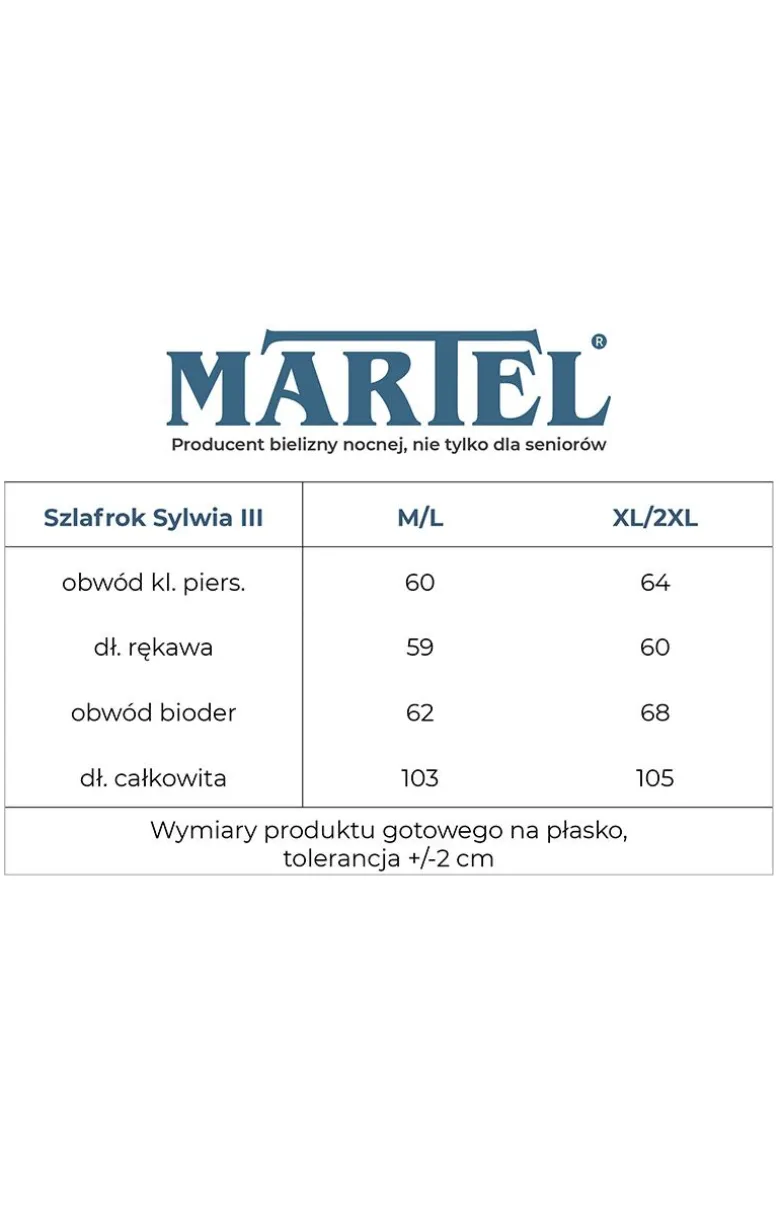 MARTEL®
Producent bielizny nocnej, nie tylko dla seniorów

| Szlafrok Sylwia III | M/L | XL/2XL |
|---|---|---|
| obwód kl. piers. | 60 | 64 |
| dł. rękawa | 59 | 60 |
| obwód bioder | 62 | 68 |
| dł. całkowita | 103 | 105 |

Wymiary produktu gotowego na płasko, tolerancja +/-2 cm